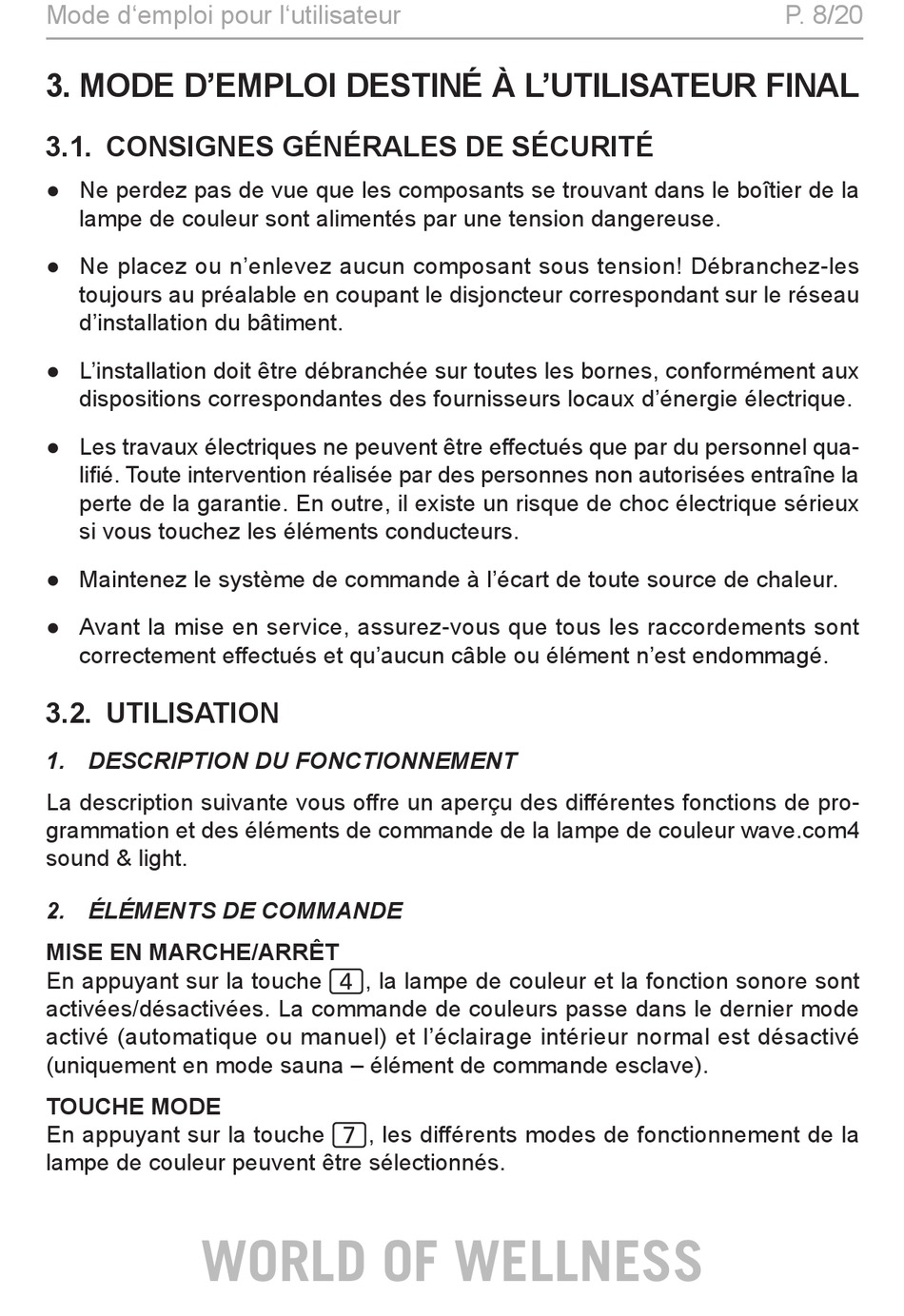 Mode d‘emploi pour l‘utilisateur P. 8/20

3. MODE D’EMPLOI DESTINÉ À L’UTILISATEUR FINAL

3.1. CONSIGNES GÉNÉRALES DE SÉCURITÉ

● Ne perdez pas de vue que les composants se trouvant dans le boîtier de la lampe de couleur sont alimentés par une tension dangereuse.

● Ne placez ou n’enlevez aucun composant sous tension! Débranchez-les toujours au préalable en coupant le disjoncteur correspondant sur le réseau d’installation du bâtiment.

● L’installation doit être débranchée sur toutes les bornes, conformément aux dispositions correspondantes des fournisseurs locaux d’énergie électrique.

● Les travaux électriques ne peuvent être effectués que par du personnel qualifié. Toute intervention réalisée par des personnes non autorisées entraîne la perte de la garantie. En outre, il existe un risque de choc électrique sérieux si vous touchez les éléments conducteurs.

● Maintenez le système de commande à l’écart de toute source de chaleur.

● Avant la mise en service, assurez-vous que tous les raccordements sont correctement effectués et qu’aucun câble ou élément n’est endommagé.

3.2. UTILISATION

1. DESCRIPTION DU FONCTIONNEMENT

La description suivante vous offre un aperçu des différentes fonctions de programmation et des éléments de commande de la lampe de couleur wave.com4 sound & light.

2. ÉLÉMENTS DE COMMANDE

MISE EN MARCHE/ARRÊT
En appuyant sur la touche 4, la lampe de couleur et la fonction sonore sont activées/désactivées. La commande de couleurs passe dans le dernier mode activé (automatique ou manuel) et l’éclairage intérieur normal est désactivé (uniquement en mode sauna – élément de commande esclave).

TOUCHE MODE
En appuyant sur la touche 7, les différents modes de fonctionnement de la lampe de couleur peuvent être sélectionnés.

WORLD OF WELLNESS